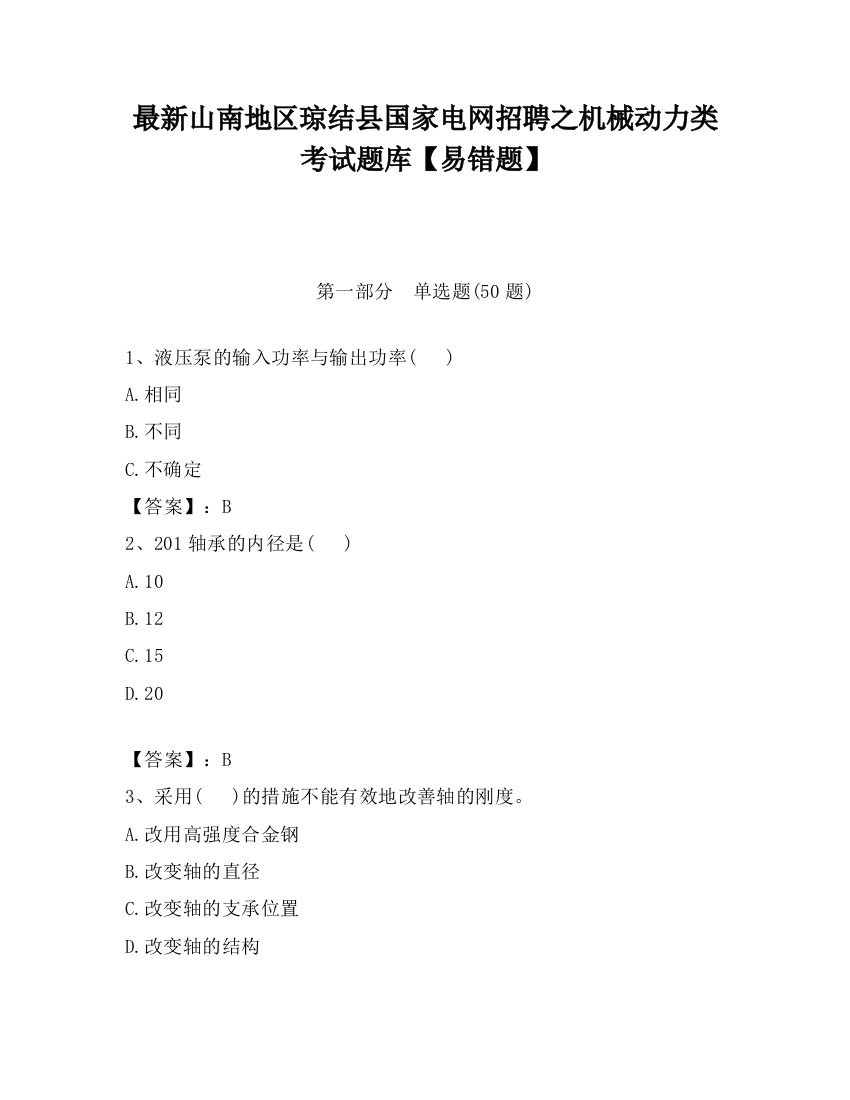 最新山南地区琼结县国家电网招聘之机械动力类考试题库【易错题】

第一部分　单选题(50 题)

1、液压泵的输入功率与输出功率(　　)

A.相同

B.不同

C.不确定

【答案】：B

2、201 轴承的内径是(　　)

A.10

B.12

C.15

D.20

【答案】：B

3、采用(　　)的措施不能有效地改善轴的刚度。

A.改用高强度合金钢

B.改变轴的直径

C.改变轴的支承位置

D.改变轴的结构